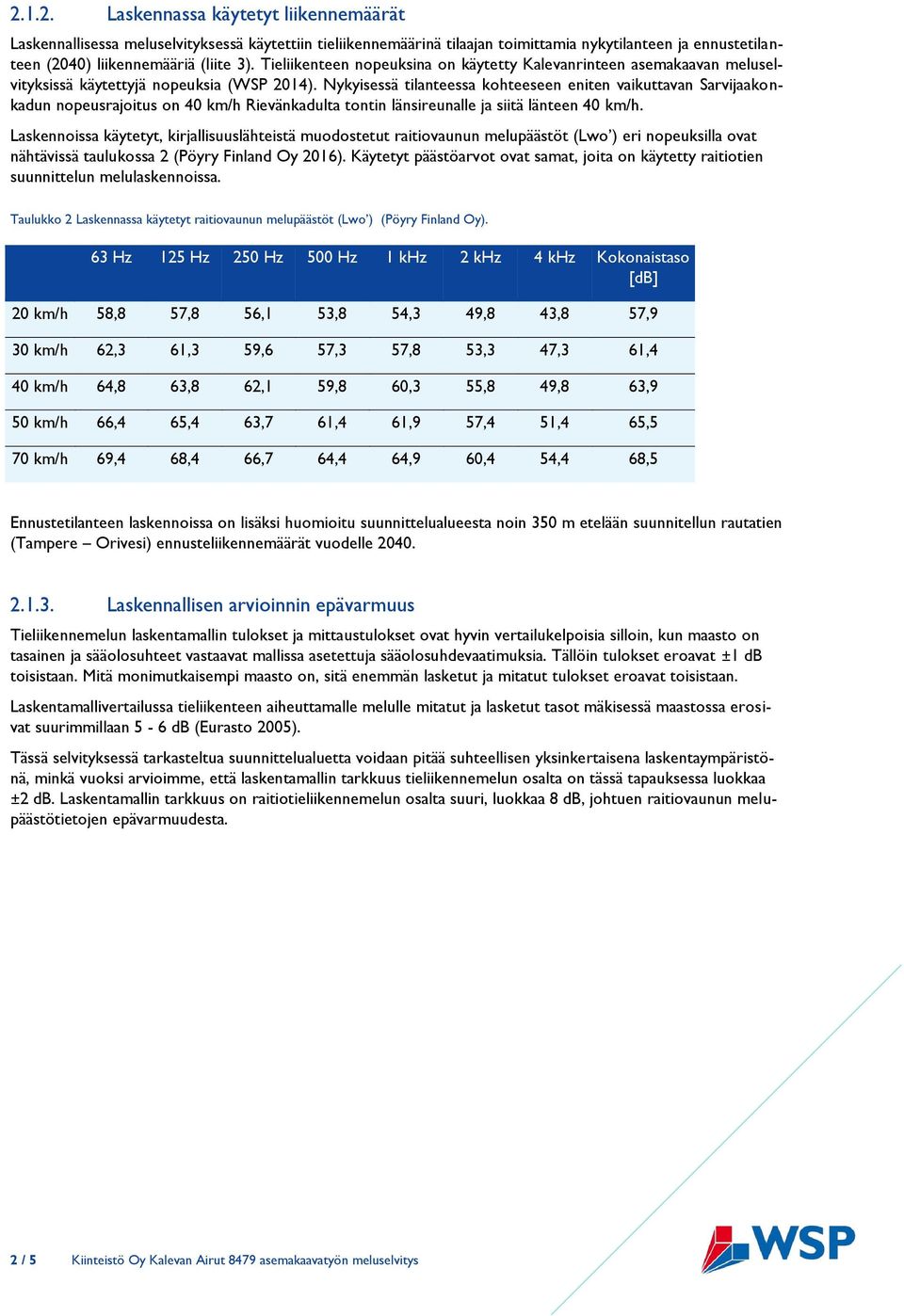 2.1.2. Laskennassa käytetyt liikennemäärät

Laskennallisessa meluselvityksessä käytettiin tieliikennemäärinä tilaajan toimittamia nykytilanteen ja ennustetilanteen (2040) liikennemääriä (liite 3). Tieliikenteen nopeuksina on käytetty Kalevanrinteen asemakaavan meluselvityksissä käytettyjä nopeuksia (WSP 2014). Nykyisessä tilanteessa kohteeseen eniten vaikuttavan Sarvijaakonkadun nopeusrajoitus on 40 km/h Rievänkadulta tontin länsireunalle ja siitä länteen 40 km/h.

Laskennoissa käytetyt, kirjallisuuslähteistä muodostetut raitiovaunun melupäästöt (Lwo') eri nopeuksilla ovat nähtävissä taulukossa 2 (Pöyry Finland Oy 2016). Käytetyt päästöarvot ovat samat, joita on käytetty raitiotien suunnittelun melulaskennoissa.

Taulukko 2 Laskennassa käytetyt raitiovaunun melupäästöt (Lwo') (Pöyry Finland Oy).

| | 63 Hz | 125 Hz | 250 Hz | 500 Hz | 1 kHz | 2 kHz | 4 kHz | Kokonaistaso [dB] |
|---|---|---|---|---|---|---|---|---|
| 20 km/h | 58,8 | 57,8 | 56,1 | 53,8 | 54,3 | 49,8 | 43,8 | 57,9 |
| 30 km/h | 62,3 | 61,3 | 59,6 | 57,3 | 57,8 | 53,3 | 47,3 | 61,4 |
| 40 km/h | 64,8 | 63,8 | 62,1 | 59,8 | 60,3 | 55,8 | 49,8 | 63,9 |
| 50 km/h | 66,4 | 65,4 | 63,7 | 61,4 | 61,9 | 57,4 | 51,4 | 65,5 |
| 70 km/h | 69,4 | 68,4 | 66,7 | 64,4 | 64,9 | 60,4 | 54,4 | 68,5 |

Ennustetilanteen laskennoissa on lisäksi huomioitu suunnittelualueesta noin 350 m etelään suunnitellun rautatien (Tampere – Orivesi) ennusteliikennemäärät vuodelle 2040.

2.1.3. Laskennallisen arvioinnin epävarmuus

Tieliikennemelun laskentamallin tulokset ja mittaustulokset ovat hyvin vertailukelpoisia silloin, kun maasto on tasainen ja sääolosuhteet vastaavat mallissa asetettuja sääolosuhdevaatimuksia. Tällöin tulokset eroavat ±1 dB toisistaan. Mitä monimutkaisempi maasto on, sitä enemmän lasketut ja mitatut tulokset eroavat toisistaan.

Laskentamallivertailussa tieliikenteen aiheuttamalle melulle mitatut ja lasketut tasot mäkisessä maastossa erosivat suurimmillaan 5 - 6 dB (Eurasto 2005).

Tässä selvityksessä tarkasteltua suunnittelualuetta voidaan pitää suhteellisen yksinkertaisena laskentaympäristönä, minkä vuoksi arvioimme, että laskentamallin tarkkuus tieliikennemelun osalta on tässä tapauksessa luokkaa ±2 dB. Laskentamallin tarkkuus on raitiotieliikennemelun osalta suuri, luokkaa 8 dB, johtuen raitiovaunun melupäästötietojen epävarmuudesta.

2 / 5 Kiinteistö Oy Kalevan Airut 8479 asemakaavatyön meluselvitys

WSP